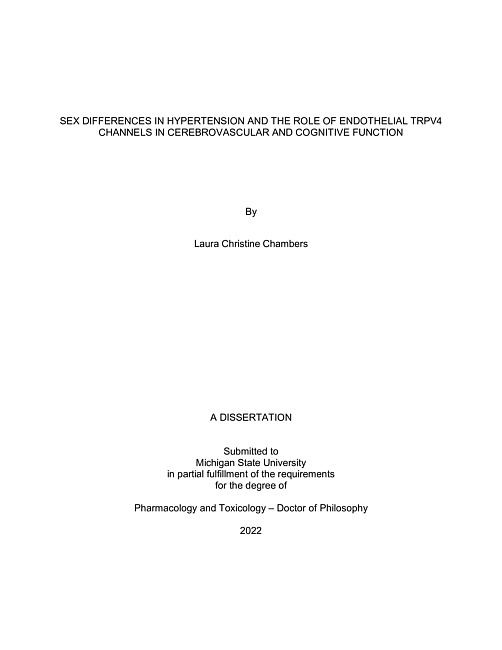 SEX DIFFERENCES IN HYPERTENSION AND THE ROLE OF ENDOTHELIAL TRPV4 CHANNELS IN CEREBROVASCULAR AND COGNITIVE FUNCTION

By

Laura Christine Chambers

A DISSERTATION

Submitted to
Michigan State University
in partial fulfillment of the requirements
for the degree of

Pharmacology and Toxicology – Doctor of Philosophy

2022